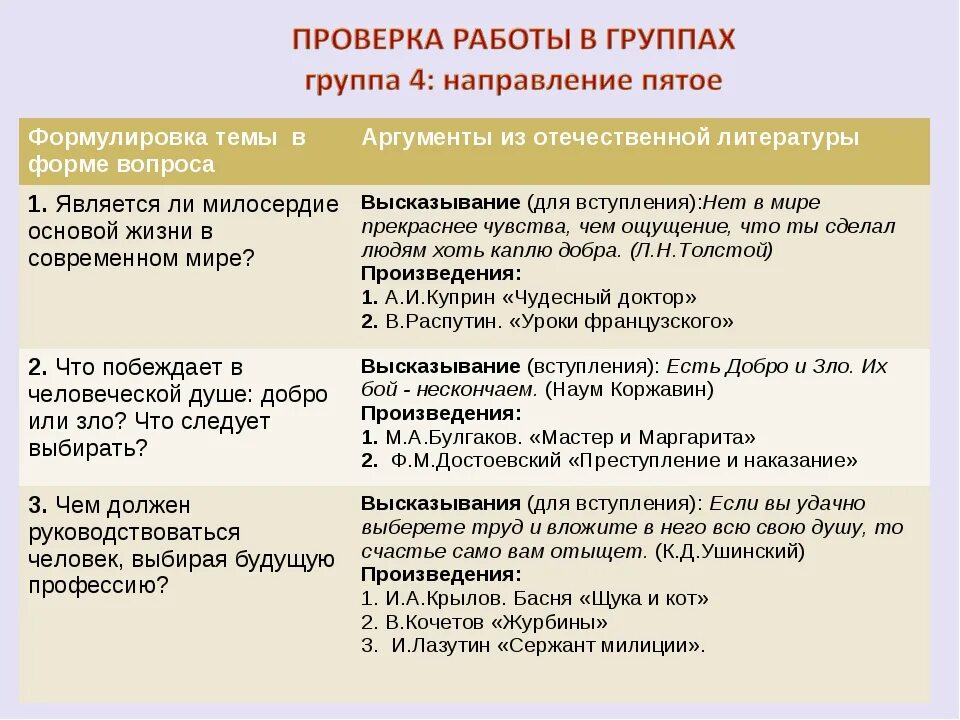 ПРОВЕРКА РАБОТЫ В ГРУППАХ
группа 4: направление пятое

| Формулировка темы в форме вопроса | Аргументы из отечественной литературы |
|---|---|
| 1. Является ли милосердие основой жизни в современном мире? | Высказывание (для вступления):Нет в мире прекраснее чувства, чем ощущение, что ты сделал людям хоть каплю добра. (Л.Н.Толстой) Произведения: 1. А.И.Куприн «Чудесный доктор» 2. В.Распутин. «Уроки французского» |
| 2. Что побеждает в человеческой душе: добро или зло? Что следует выбирать? | Высказывание (вступления): Есть Добро и Зло. Их бой - нескончаем. (Наум Коржавин) Произведения: 1. М.А.Булгаков. «Мастер и Маргарита» 2. Ф.М.Достоевский «Преступление и наказание» |
| 3. Чем должен руководствоваться человек, выбирая будущую профессию? | Высказывания (для вступления): Если вы удачно выберете труд и вложите в него всю свою душу, то счастье само вам отыщет. (К.Д.Ушинский) Произведения: 1. И.А.Крылов. Басня «Щука и кот» 2. В.Кочетов «Журбины» 3. И.Лазутин «Сержант милиции». |